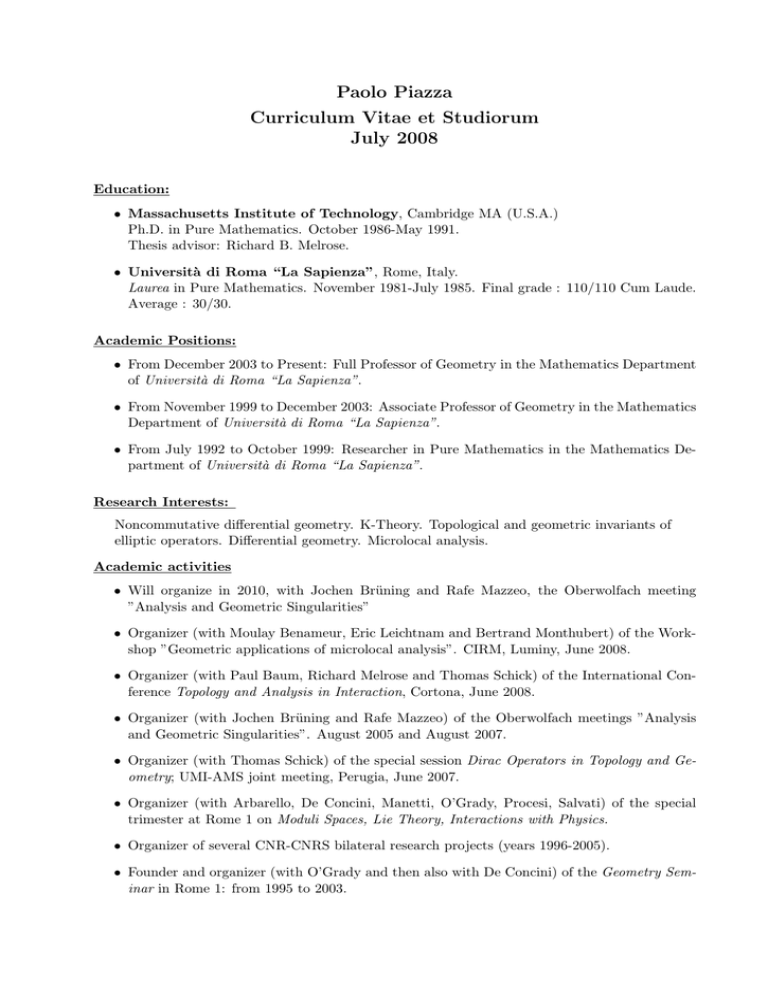 Paolo Piazza
Curriculum Vitae et Studiorum
July 2008

Education:

• Massachusetts Institute of Technology, Cambridge MA (U.S.A.)
Ph.D. in Pure Mathematics. October 1986-May 1991.
Thesis advisor: Richard B. Melrose.

• Università di Roma "La Sapienza", Rome, Italy.
Laurea in Pure Mathematics. November 1981-July 1985. Final grade : 110/110 Cum Laude. Average : 30/30.

Academic Positions:

• From December 2003 to Present: Full Professor of Geometry in the Mathematics Department of Università di Roma "La Sapienza".

• From November 1999 to December 2003: Associate Professor of Geometry in the Mathematics Department of Università di Roma "La Sapienza".

• From July 1992 to October 1999: Researcher in Pure Mathematics in the Mathematics Department of Università di Roma "La Sapienza".

Research Interests:

Noncommutative differential geometry. K-Theory. Topological and geometric invariants of elliptic operators. Differential geometry. Microlocal analysis.

Academic activities

• Will organize in 2010, with Jochen Brüning and Rafe Mazzeo, the Oberwolfach meeting "Analysis and Geometric Singularities"

• Organizer (with Moulay Benameur, Eric Leichtnam and Bertrand Monthubert) of the Workshop "Geometric applications of microlocal analysis". CIRM, Luminy, June 2008.

• Organizer (with Paul Baum, Richard Melrose and Thomas Schick) of the International Conference Topology and Analysis in Interaction, Cortona, June 2008.

• Organizer (with Jochen Brüning and Rafe Mazzeo) of the Oberwolfach meetings "Analysis and Geometric Singularities". August 2005 and August 2007.

• Organizer (with Thomas Schick) of the special session Dirac Operators in Topology and Geometry; UMI-AMS joint meeting, Perugia, June 2007.

• Organizer (with Arbarello, De Concini, Manetti, O'Grady, Procesi, Salvati) of the special trimester at Rome 1 on Moduli Spaces, Lie Theory, Interactions with Physics.

• Organizer of several CNR-CNRS bilateral research projects (years 1996-2005).

• Founder and organizer (with O'Grady and then also with De Concini) of the Geometry Seminar in Rome 1: from 1995 to 2003.